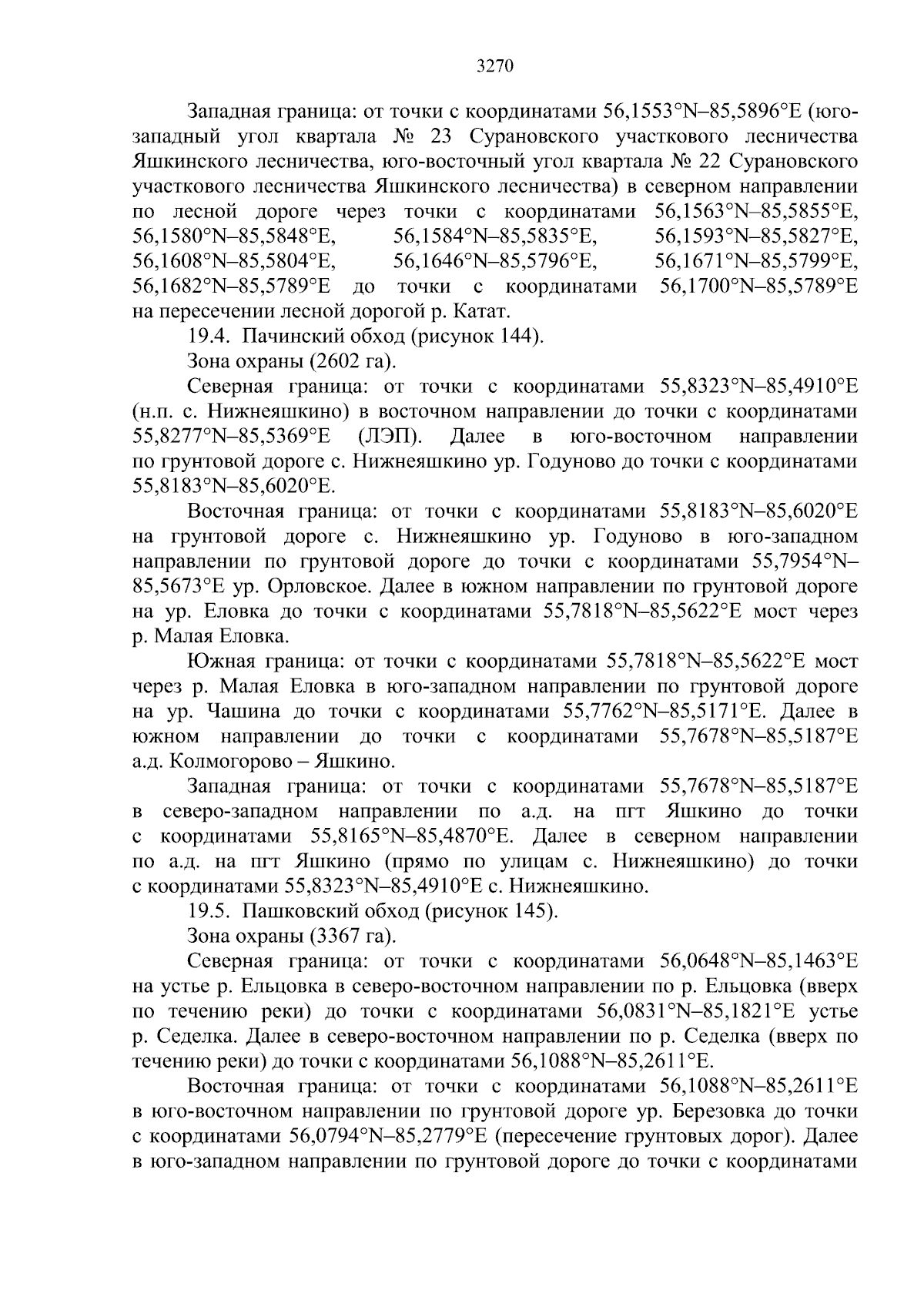 3270

Западная граница: от точки с координатами 56,1553°N–85,5896°E (юго-западный угол квартала № 23 Сурановского участкового лесничества Яшкинского лесничества, юго-восточный угол квартала № 22 Сурановского участкового лесничества Яшкинского лесничества) в северном направлении по лесной дороге через точки с координатами 56,1563°N–85,5855°E, 56,1580°N–85,5848°E, 56,1584°N–85,5835°E, 56,1593°N–85,5827°E, 56,1608°N–85,5804°E, 56,1646°N–85,5796°E, 56,1671°N–85,5799°E, 56,1682°N–85,5789°E до точки с координатами 56,1700°N–85,5789°E на пересечении лесной дорогой р. Катат.

19.4. Пачинский обход (рисунок 144).

Зона охраны (2602 га).

Северная граница: от точки с координатами 55,8323°N–85,4910°E (н.п. с. Нижнеяшкино) в восточном направлении до точки с координатами 55,8277°N–85,5369°E (ЛЭП). Далее в юго-восточном направлении по грунтовой дороге с. Нижнеяшкино ур. Годуново до точки с координатами 55,8183°N–85,6020°E.

Восточная граница: от точки с координатами 55,8183°N–85,6020°E на грунтовой дороге с. Нижнеяшкино ур. Годуново в юго-западном направлении по грунтовой дороге до точки с координатами 55,7954°N–85,5673°E ур. Орловское. Далее в южном направлении по грунтовой дороге на ур. Еловка до точки с координатами 55,7818°N–85,5622°E мост через р. Малая Еловка.

Южная граница: от точки с координатами 55,7818°N–85,5622°E мост через р. Малая Еловка в юго-западном направлении по грунтовой дороге на ур. Чашина до точки с координатами 55,7762°N–85,5171°E. Далее в южном направлении до точки с координатами 55,7678°N–85,5187°E а.д. Колмогорово – Яшкино.

Западная граница: от точки с координатами 55,7678°N–85,5187°E в северо-западном направлении по а.д. на пгт Яшкино до точки с координатами 55,8165°N–85,4870°E. Далее в северном направлении по а.д. на пгт Яшкино (прямо по улицам с. Нижнеяшкино) до точки с координатами 55,8323°N–85,4910°E с. Нижнеяшкино.

19.5. Пашковский обход (рисунок 145).

Зона охраны (3367 га).

Северная граница: от точки с координатами 56,0648°N–85,1463°E на устье р. Ельцовка в северо-восточном направлении по р. Ельцовка (вверх по течению реки) до точки с координатами 56,0831°N–85,1821°E устье р. Седелка. Далее в северо-восточном направлении по р. Седелка (вверх по течению реки) до точки с координатами 56,1088°N–85,2611°E.

Восточная граница: от точки с координатами 56,1088°N–85,2611°E в юго-восточном направлении по грунтовой дороге ур. Березовка до точки с координатами 56,0794°N–85,2779°E (пересечение грунтовых дорог). Далее в юго-западном направлении по грунтовой дороге до точки с координатами